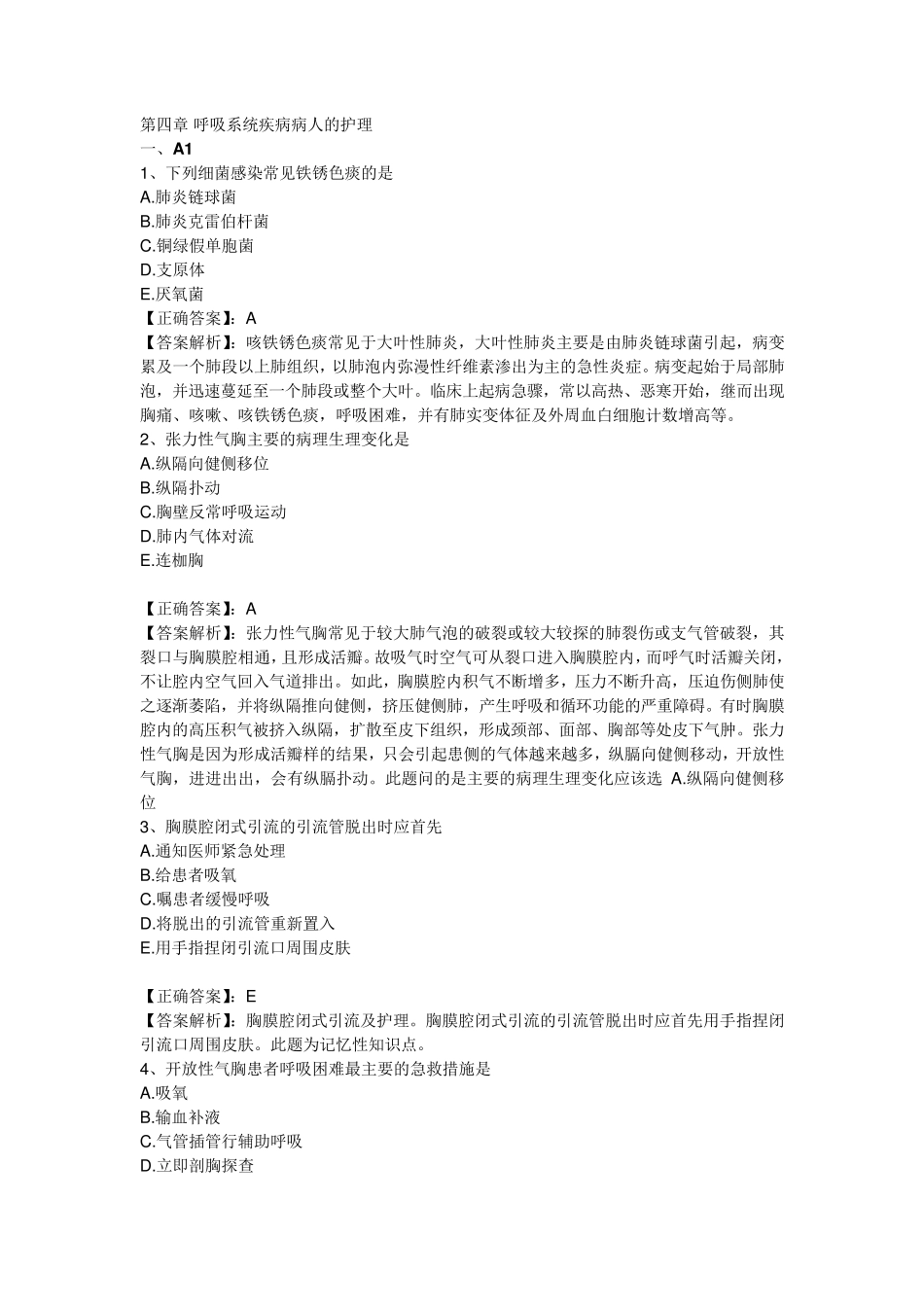 第四章 呼吸系统疾病病人的护理
一、A1
1、下列细菌感染常见铁锈色痰的是
A.肺炎链球菌
B.肺炎克雷伯杆菌
C.铜绿假单胞菌
D.支原体
E.厌氧菌
【正确答案】：A
【答案解析】：咳铁锈色痰常见于大叶性肺炎，大叶性肺炎主要是由肺炎链球菌引起，病变累及一个肺段以上肺组织，以肺泡内弥漫性纤维素渗出为主的急性炎症。病变起始于局部肺泡，并迅速蔓延至一个肺段或整个大叶。临床上起病急骤，常以高热、恶寒开始，继而出现胸痛、咳嗽、咳铁锈色痰，呼吸困难，并有肺实变体征及外周血白细胞计数增高等。
2、张力性气胸主要的病理生理变化是
A.纵隔向健侧移位
B.纵隔扑动
C.胸壁反常呼吸运动
D.肺内气体对流
E.连枷胸

【正确答案】：A
【答案解析】：张力性气胸常见于较大肺气泡的破裂或较大较探的肺裂伤或支气管破裂，其裂口与胸膜腔相通，且形成活瓣。故吸气时空气可从裂口进入胸膜腔内，而呼气时活瓣关闭，不让腔内空气回入气道排出。如此，胸膜腔内积气不断增多，压力不断升高，压迫伤侧肺使之逐渐萎陷，并将纵隔推向健侧，挤压健侧肺，产生呼吸和循环功能的严重障碍。有时胸膜腔内的高压积气被挤入纵隔，扩散至皮下组织，形成颈部、面部、胸部等处皮下气肿。张力性气胸是因为形成活瓣样的结果，只会引起患侧的气体越来越多，纵膈向健侧移动，开放性气胸，进进出出，会有纵膈扑动。此题问的是主要的病理生理变化应该选 A.纵隔向健侧移位
3、胸膜腔闭式引流的引流管脱出时应首先
A.通知医师紧急处理
B.给患者吸氧
C.嘱患者缓慢呼吸
D.将脱出的引流管重新置入
E.用手指捏闭引流口周围皮肤

【正确答案】：E
【答案解析】：胸膜腔闭式引流及护理。胸膜腔闭式引流的引流管脱出时应首先用手指捏闭引流口周围皮肤。此题为记忆性知识点。
4、开放性气胸患者呼吸困难最主要的急救措施是
A.吸氧
B.输血补液
C.气管插管行辅助呼吸
D.立即剖胸探查